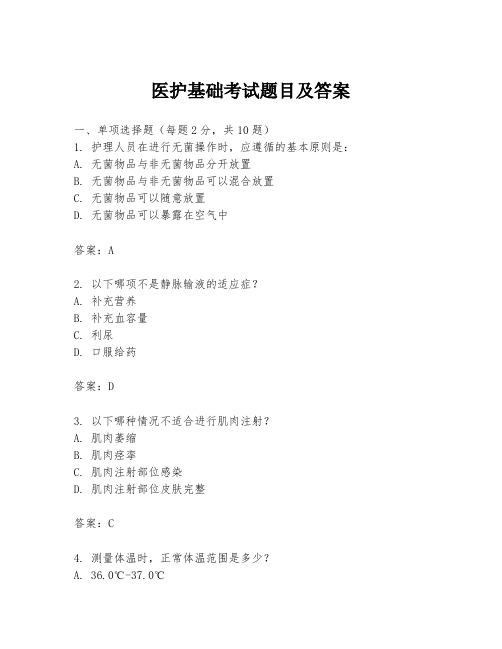 医护基础考试题目及答案

一、单项选择题（每题2分，共10题）
1. 护理人员在进行无菌操作时，应遵循的基本原则是：
A. 无菌物品与非无菌物品分开放置
B. 无菌物品与非无菌物品可以混合放置
C. 无菌物品可以随意放置
D. 无菌物品可以暴露在空气中

答案：A

2. 以下哪项不是静脉输液的适应症？
A. 补充营养
B. 补充血容量
C. 利尿
D. 口服给药

答案：D

3. 以下哪种情况不适合进行肌肉注射？
A. 肌肉萎缩
B. 肌肉痉挛
C. 肌肉注射部位感染
D. 肌肉注射部位皮肤完整

答案：C

4. 测量体温时，正常体温范围是多少？
A. 36.0℃-37.0℃